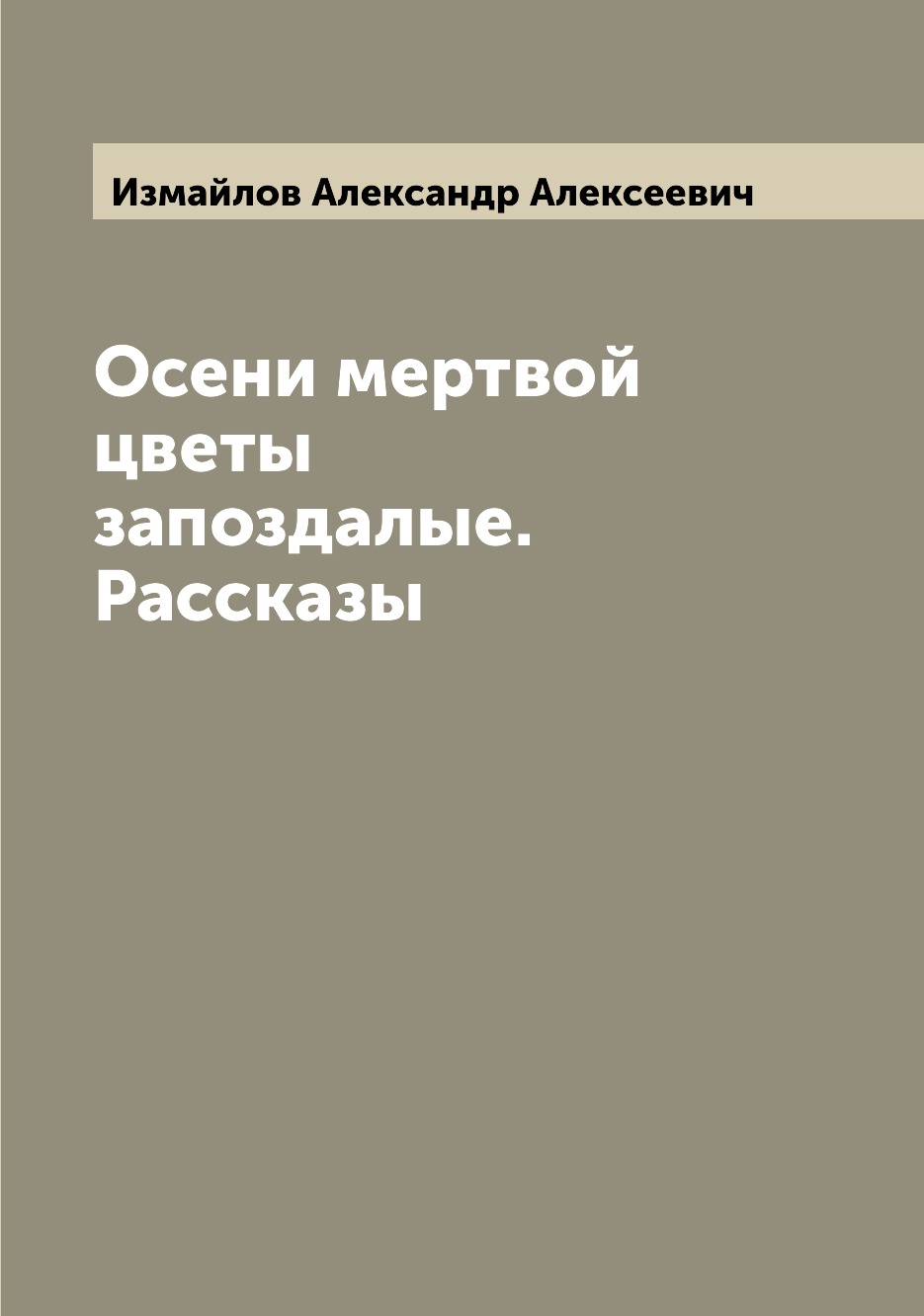 Измайлов Александр Алексеевич

Осени мертвой цветы запоздалые. Рассказы